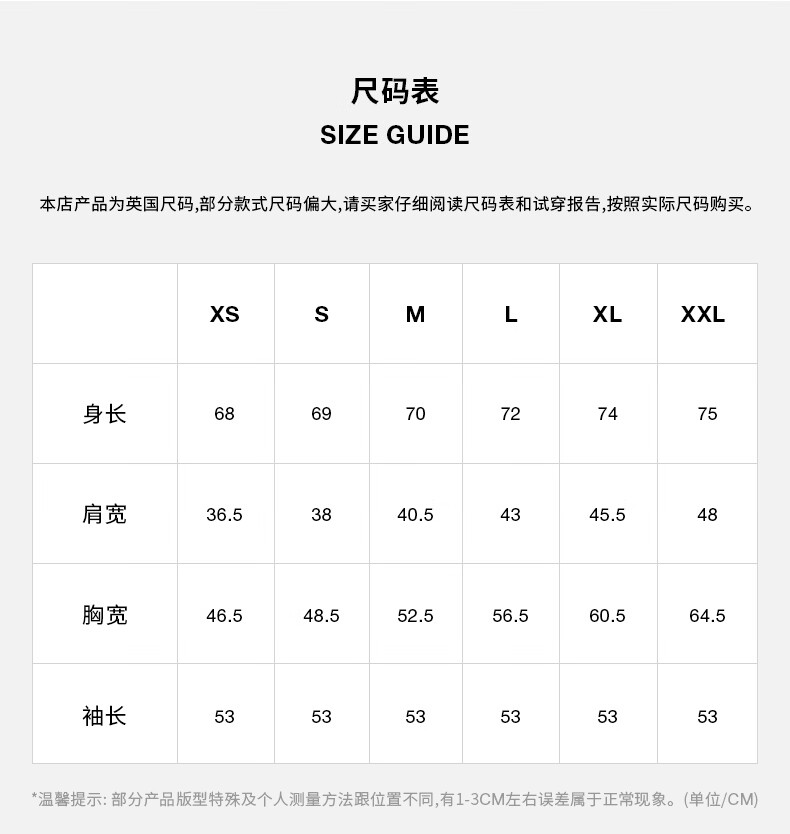 尺码表
SIZE GUIDE

本店产品为英国尺码,部分款式尺码偏大,请买家仔细阅读尺码表和试穿报告,按照实际尺码购买。

| | XS | S | M | L | XL | XXL |
|---|---|---|---|---|---|---|
| 身长 | 68 | 69 | 70 | 72 | 74 | 75 |
| 肩宽 | 36.5 | 38 | 40.5 | 43 | 45.5 | 48 |
| 胸宽 | 46.5 | 48.5 | 52.5 | 56.5 | 60.5 | 64.5 |
| 袖长 | 53 | 53 | 53 | 53 | 53 | 53 |

*温馨提示: 部分产品版型特殊及个人测量方法跟位置不同,有1-3CM左右误差属于正常现象。(单位/CM)